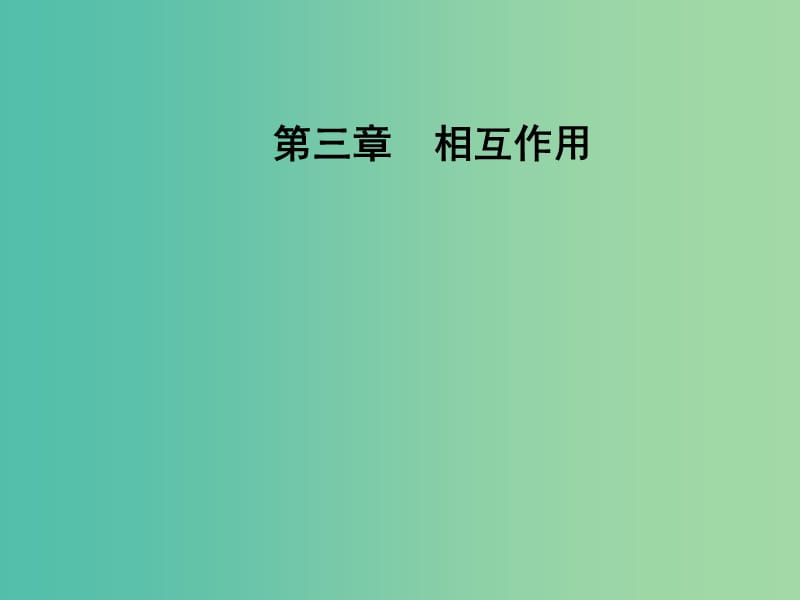 第三章　相互作用